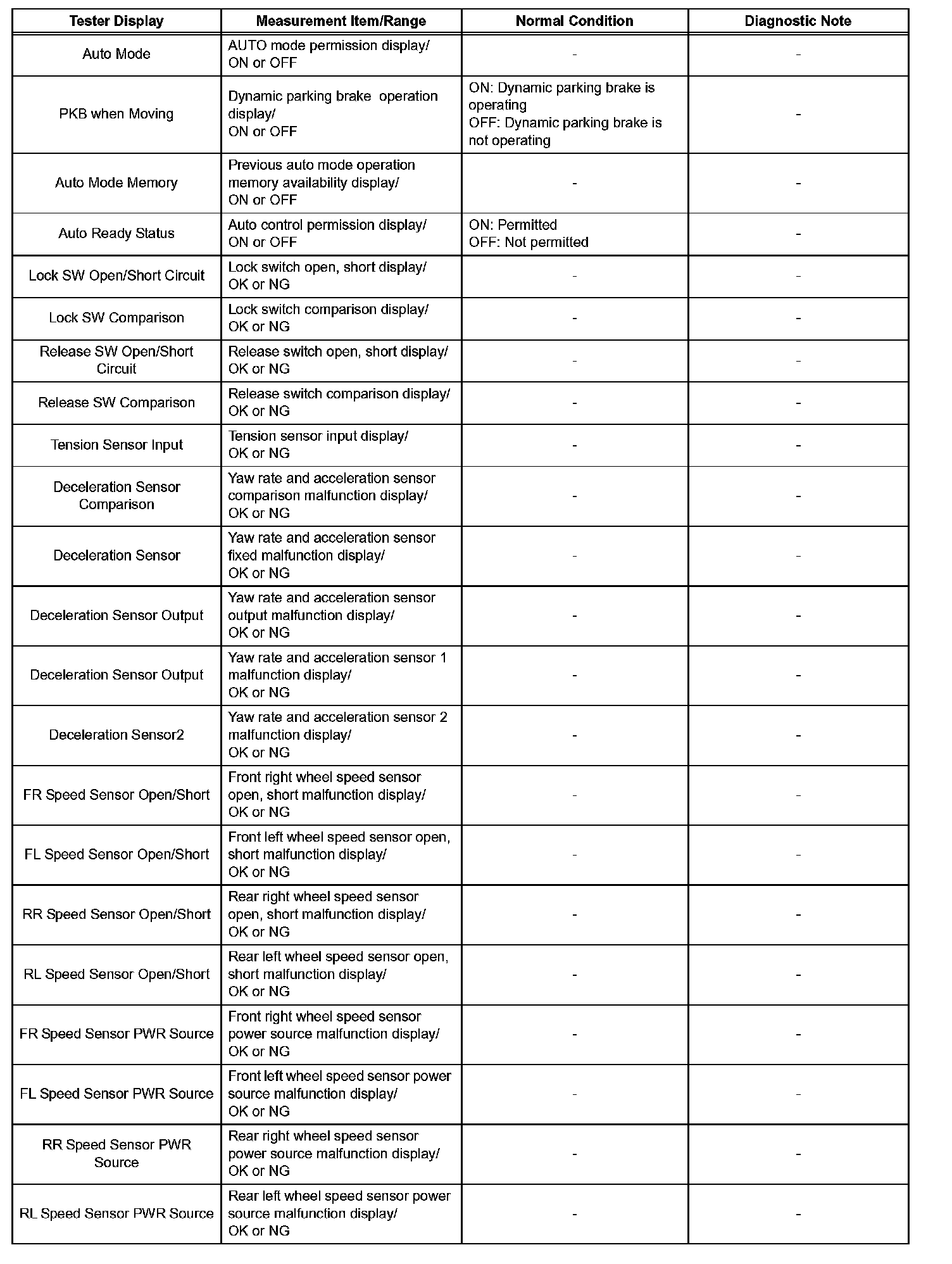 | Tester Display | Measurement Item/Range | Normal Condition | Diagnostic Note |
|---|---|---|---|
| Auto Mode | AUTO mode permission display/ ON or OFF | - | - |
| PKB when Moving | Dynamic parking brake operation display/ ON or OFF | ON: Dynamic parking brake is operating OFF: Dynamic parking brake is not operating | - |
| Auto Mode Memory | Previous auto mode operation memory availability display/ ON or OFF | - | - |
| Auto Ready Status | Auto control permission display/ ON or OFF | ON: Permitted OFF: Not permitted | - |
| Lock SW Open/Short Circuit | Lock switch open, short display/ OK or NG | - | - |
| Lock SW Comparison | Lock switch comparison display/ OK or NG | - | - |
| Release SW Open/Short Circuit | Release switch open, short display/ OK or NG | - | - |
| Release SW Comparison | Release switch comparison display/ OK or NG | - | - |
| Tension Sensor Input | Tension sensor input display/ OK or NG | - | - |
| Deceleration Sensor Comparison | Yaw rate and acceleration sensor comparison malfunction display/ OK or NG | - | - |
| Deceleration Sensor | Yaw rate and acceleration sensor fixed malfunction display/ OK or NG | - | - |
| Deceleration Sensor Output | Yaw rate and acceleration sensor output malfunction display/ OK or NG | - | - |
| Deceleration Sensor Output | Yaw rate and acceleration sensor 1 malfunction display/ OK or NG | - | - |
| Deceleration Sensor2 | Yaw rate and acceleration sensor 2 malfunction display/ OK or NG | - | - |
| FR Speed Sensor Open/Short | Front right wheel speed sensor open, short malfunction display/ OK or NG | - | - |
| FL Speed Sensor Open/Short | Front left wheel speed sensor open, short malfunction display/ OK or NG | - | - |
| RR Speed Sensor Open/Short | Rear right wheel speed sensor open, short malfunction display/ OK or NG | - | - |
| RL Speed Sensor Open/Short | Rear left wheel speed sensor open, short malfunction display/ OK or NG | - | - |
| FR Speed Sensor PWR Source | Front right wheel speed sensor power source malfunction display/ OK or NG | - | - |
| FL Speed Sensor PWR Source | Front left wheel speed sensor power source malfunction display/ OK or NG | - | - |
| RR Speed Sensor PWR Source | Rear right wheel speed sensor power source malfunction display/ OK or NG | - | - |
| RL Speed Sensor PWR Source | Rear left wheel speed sensor power source malfunction display/ OK or NG | - | - |